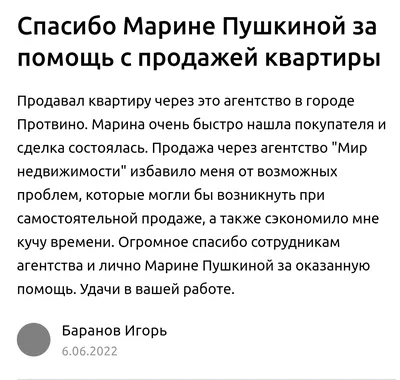 Спасибо Марине Пушкиной за помощь с продажей квартиры

Продавал квартиру через это агентство в городе Протвино. Марина очень быстро нашла покупателя и сделка состоялась. Продажа через агентство "Мир недвижимости" избавило меня от возможных проблем, которые могли бы возникнуть при самостоятельной продаже, а также сэкономило мне кучу времени. Огромное спасибо сотрудникам агентства и лично Марине Пушкиной за оказанную помощь. Удачи в вашей работе.

Баранов Игорь
6.06.2022